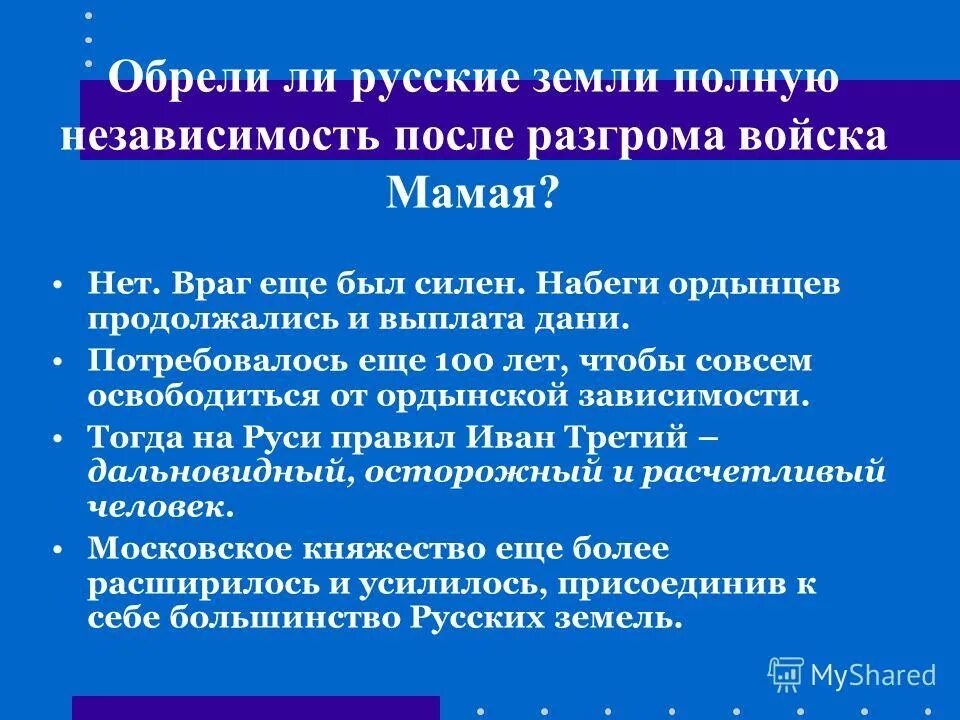 Обрели ли русские земли полную независимость после разгрома войска Мамая?

• Нет. Враг еще был силен. Набеги ордынцев продолжались и выплата дани.
• Потребовалось еще 100 лет, чтобы совсем освободиться от ордынской зависимости.
• Тогда на Руси правил Иван Третий – дальновидный, осторожный и расчетливый человек.
• Московское княжество еще более расширилось и усилилось, присоединив к себе большинство Русских земель.

MyShared